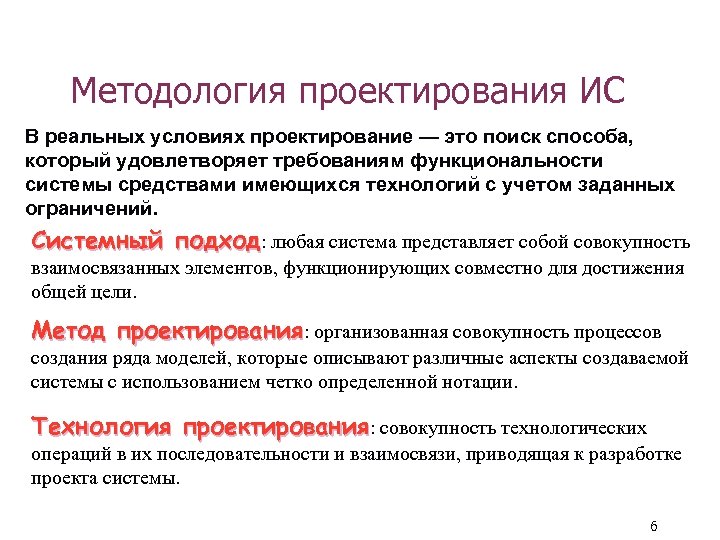 Методология проектирования ИС

В реальных условиях проектирование — это поиск способа, который удовлетворяет требованиям функциональности системы средствами имеющихся технологий с учетом заданных ограничений.

Системный подход: любая система представляет собой совокупность взаимосвязанных элементов, функционирующих совместно для достижения общей цели.

Метод проектирования: организованная совокупность процессов создания ряда моделей, которые описывают различные аспекты создаваемой системы с использованием четко определенной нотации.

Технология проектирования: совокупность технологических операций в их последовательности и взаимосвязи, приводящая к разработке проекта системы.

6